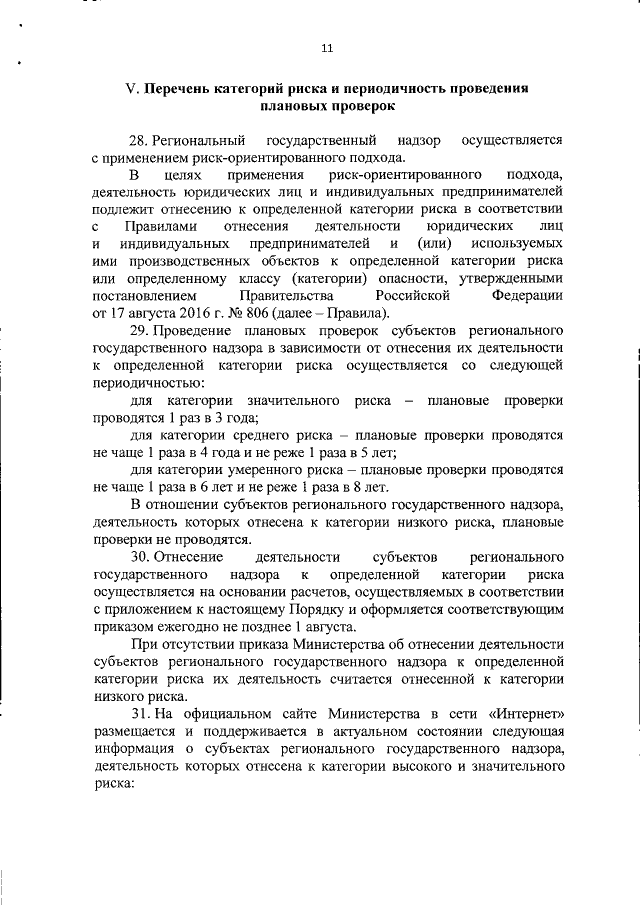 11

V. Перечень категорий риска и периодичность проведения плановых проверок

28. Региональный государственный надзор осуществляется с применением риск-ориентированного подхода.

В целях применения риск-ориентированного подхода, деятельность юридических лиц и индивидуальных предпринимателей подлежит отнесению к определенной категории риска в соответствии с Правилами отнесения деятельности юридических лиц и индивидуальных предпринимателей и (или) используемых ими производственных объектов к определенной категории риска или определенному классу (категории) опасности, утвержденными постановлением Правительства Российской Федерации от 17 августа 2016 г. № 806 (далее – Правила).

29. Проведение плановых проверок субъектов регионального государственного надзора в зависимости от отнесения их деятельности к определенной категории риска осуществляется со следующей периодичностью:

для категории значительного риска – плановые проверки проводятся 1 раз в 3 года;

для категории среднего риска – плановые проверки проводятся не чаще 1 раза в 4 года и не реже 1 раза в 5 лет;

для категории умеренного риска – плановые проверки проводятся не чаще 1 раза в 6 лет и не реже 1 раза в 8 лет.

В отношении субъектов регионального государственного надзора, деятельность которых отнесена к категории низкого риска, плановые проверки не проводятся.

30. Отнесение деятельности субъектов регионального государственного надзора к определенной категории риска осуществляется на основании расчетов, осуществляемых в соответствии с приложением к настоящему Порядку и оформляется соответствующим приказом ежегодно не позднее 1 августа.

При отсутствии приказа Министерства об отнесении деятельности субъектов регионального государственного надзора к определенной категории риска их деятельность считается отнесенной к категории низкого риска.

31. На официальном сайте Министерства в сети «Интернет» размещается и поддерживается в актуальном состоянии следующая информация о субъектах регионального государственного надзора, деятельность которых отнесена к категории высокого и значительного риска: